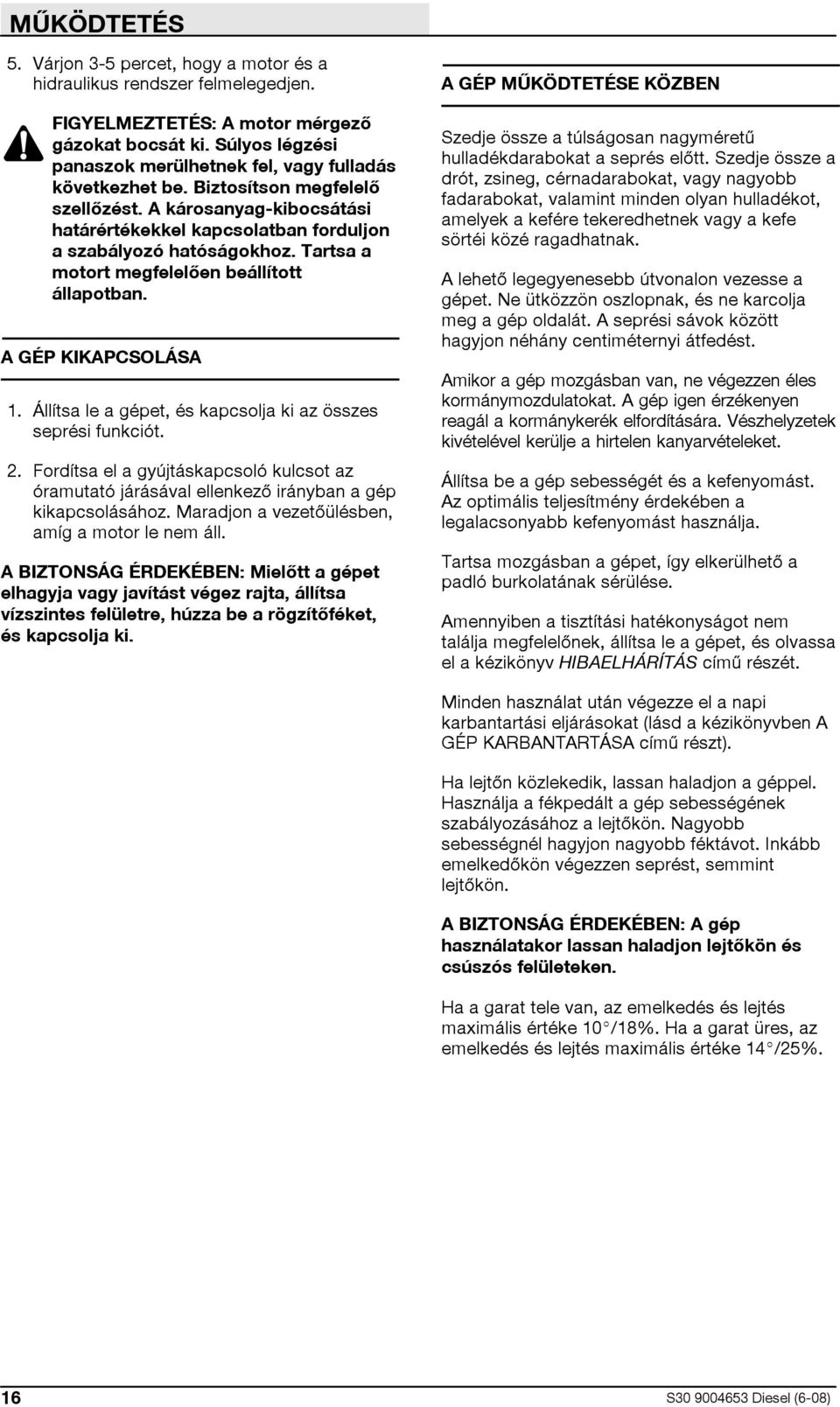 MŰKÖDTETÉS

5. Várjon 3-5 percet, hogy a motor és a hidraulikus rendszer felmelegedjen.

FIGYELMEZTETÉS: A motor mérgező gázokat bocsát ki. Súlyos légzési panaszok merülhetnek fel, vagy fulladás következhet be. Biztosítson megfelelő szellőzést. A károsanyag-kibocsátási határértékekkel kapcsolatban forduljon a szabályozó hatóságokhoz. Tartsa a motort megfelelően beállított állapotban.

A GÉP KIKAPCSOLÁSA

1. Állítsa le a gépet, és kapcsolja ki az összes seprési funkciót.

2. Fordítsa el a gyújtáskapcsoló kulcsot az óramutató járásával ellenkező irányban a gép kikapcsolásához. Maradjon a vezetőülésben, amíg a motor le nem áll.

A BIZTONSÁG ÉRDEKÉBEN: Mielőtt a gépet elhagyja vagy javítást végez rajta, állítsa vízszintes felületre, húzza be a rögzítőféket, és kapcsolja ki.

A GÉP MŰKÖDTETÉSE KÖZBEN

Szedje össze a túlságosan nagyméretű hulladékdarabokat a seprés előtt. Szedje össze a drót, zsineg, cérnadarabokat, vagy nagyobb fadarabokat, valamint minden olyan hulladékot, amelyek a kefére tekeredhetnek vagy a kefe sörtéi közé ragadhatnak.

A lehető legegyenesebb útvonalon vezesse a gépet. Ne ütközzön oszlopnak, és ne karcolja meg a gép oldalát. A seprési sávok között hagyjon néhány centiméternyi átfedést.

Amikor a gép mozgásban van, ne végezzen éles kormánymozdulatokat. A gép igen érzékenyen reagál a kormánykerék elfordítására. Vészhelyzetek kivételével kerülje a hirtelen kanyarvételeket.

Állítsa be a gép sebességét és a kefenyomást. Az optimális teljesítmény érdekében a legalacsonyabb kefenyomást használja.

Tartsa mozgásban a gépet, így elkerülhető a padló burkolatának sérülése.

Amennyiben a tisztítási hatékonyságot nem találja megfelelőnek, állítsa le a gépet, és olvassa el a kézikönyv HIBAELHÁRÍTÁS című részét.

Minden használat után végezze el a napi karbantartási eljárásokat (lásd a kézikönyvben A GÉP KARBANTARTÁSA című részt).

Ha lejtőn közlekedik, lassan haladjon a géppel. Használja a fékpedált a gép sebességének szabályozásához a lejtőkön. Nagyobb sebességnél hagyjon nagyobb féktávot. Inkább emelkedőkön végezzen seprést, semmint lejtőkön.

A BIZTONSÁG ÉRDEKÉBEN: A gép használatakor lassan haladjon lejtőkön és csúszós felületeken.

Ha a garat tele van, az emelkedés és lejtés maximális értéke 10°/18%. Ha a garat üres, az emelkedés és lejtés maximális értéke 14°/25%.

16

S30 9004653 Diesel (6-08)